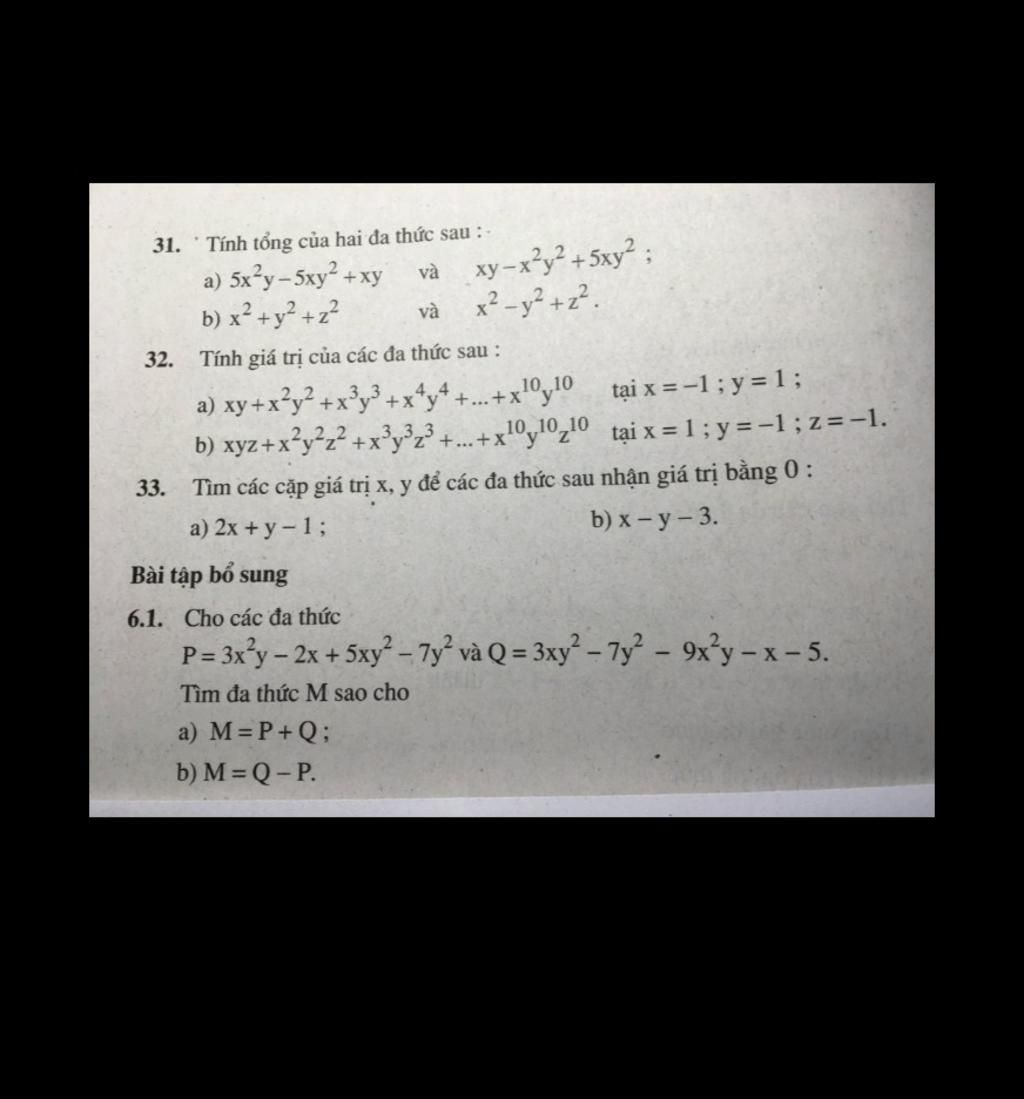 31. Tính tổng của hai đa thức sau :

a) $5x^2y - 5xy^2 + xy$ và $xy - x^2y^2 + 5xy^2$ ;

b) $x^2 + y^2 + z^2$ và $x^2 - y^2 + z^2$.

32. Tính giá trị của các đa thức sau :

a) $xy + x^2y^2 + x^3y^3 + x^4y^4 + ... + x^{10}y^{10}$ tại $x = -1$ ; $y = 1$ ;

b) $xyz + x^2y^2z^2 + x^3y^3z^3 + ... + x^{10}y^{10}z^{10}$ tại $x = 1$ ; $y = -1$ ; $z = -1$.

33. Tìm các cặp giá trị x, y để các đa thức sau nhận giá trị bằng 0 :

a) $2x + y - 1$ ;

b) $x - y - 3$.

Bài tập bổ sung

6.1. Cho các đa thức

$P = 3x^2y - 2x + 5xy^2 - 7y^2$ và $Q = 3xy^2 - 7y^2 - 9x^2y - x - 5$.

Tìm đa thức M sao cho

a) $M = P + Q$ ;

b) $M = Q - P$.